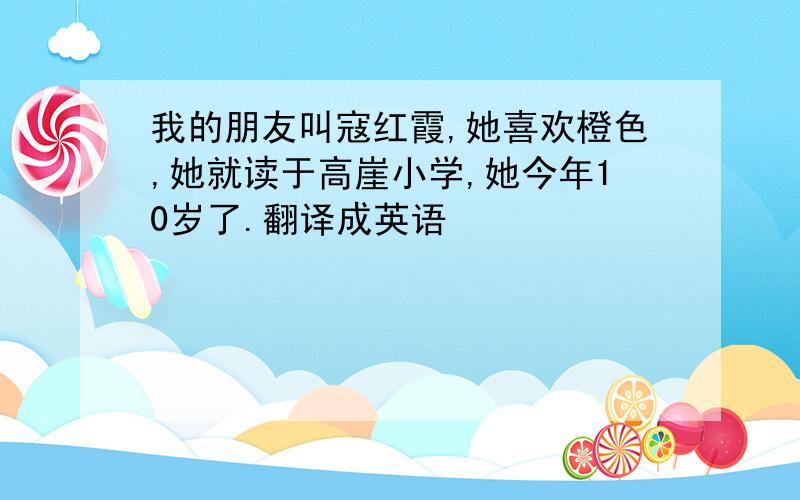 我的朋友叫寇红霞,她喜欢橙色,她就读于高崖小学,她今年10岁了.翻译成英语